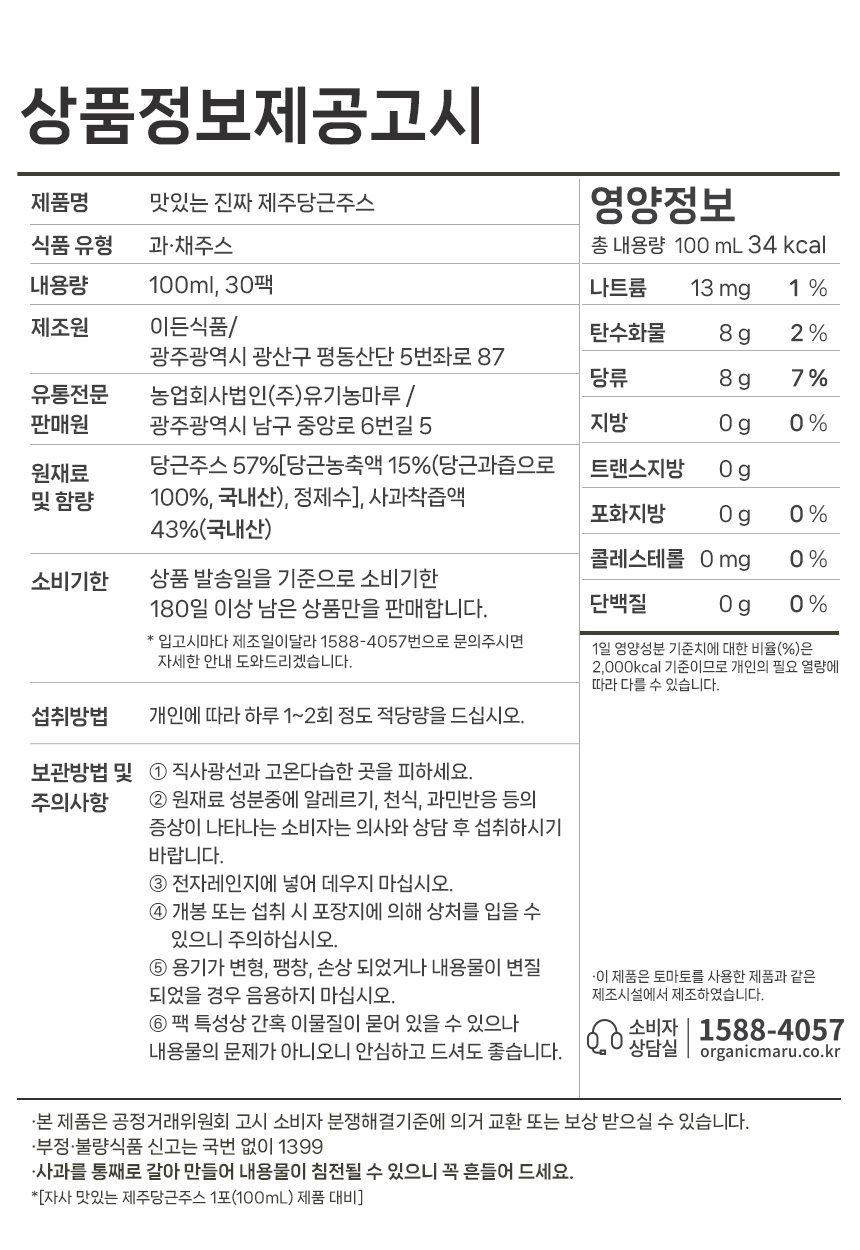 상품정보제공고시

제품명
맛있는 진짜 제주당근주스

식품 유형
과·채주스

내용량
100ml, 30팩

제조원
이든식품/
광주광역시 광산구 평동산단 5번좌로 87

유통전문 판매원
농업회사법인(주)유기농마루 /
광주광역시 남구 중앙로 6번길 5

원재료 및 함량
당근주스 57%[당근농축액 15%(당근과즙으로 100%, 국내산), 정제수], 사과착즙액 43%(국내산)

소비기한
상품 발송일을 기준으로 소비기한 180일 이상 남은 상품만을 판매합니다.

* 입고시마다 제조일이달라 1588-4057번으로 문의주시면 자세한 안내 도와드리겠습니다.

섭취방법
개인에 따라 하루 1~2회 정도 적당량을 드십시오.

보관방법 및 주의사항
① 직사광선과 고온다습한 곳을 피하세요.
② 원재료 성분중에 알레르기, 천식, 과민반응 등의 증상이 나타나는 소비자는 의사와 상담 후 섭취하시기 바랍니다.
③ 전자레인지에 넣어 데우지 마십시오.
④ 개봉 또는 섭취 시 포장지에 의해 상처를 입을 수 있으니 주의하십시오.
⑤ 용기가 변형, 팽창, 손상 되었거나 내용물이 변질 되었을 경우 음용하지 마십시오.
⑥ 팩 특성상 간혹 이물질이 묻어 있을 수 있으나 내용물의 문제가 아니오니 안심하고 드셔도 좋습니다.

영양정보
총 내용량 100 mL 34 kcal

나트륨 13 mg 1 %
탄수화물 8 g 2 %
당류 8 g 7 %
지방 0 g 0 %
트랜스지방 0 g
포화지방 0 g 0 %
콜레스테롤 0 mg 0 %
단백질 0 g 0 %

1일 영양성분 기준치에 대한 비율(%)은 2,000kcal 기준이므로 개인의 필요 열량에 따라 다를 수 있습니다.

·이 제품은 토마토를 사용한 제품과 같은 제조시설에서 제조하였습니다.

소비자 상담실
1588-4057
organicmaru.co.kr

·본 제품은 공정거래위원회 고시 소비자 분쟁해결기준에 의거 교환 또는 보상 받으실 수 있습니다.
·부정·불량식품 신고는 국번 없이 1399
·사과를 통째로 갈아 만들어 내용물이 침전될 수 있으니 꼭 흔들어 드세요.
*[자사 맛있는 제주당근주스 1포(100mL) 제품 대비]